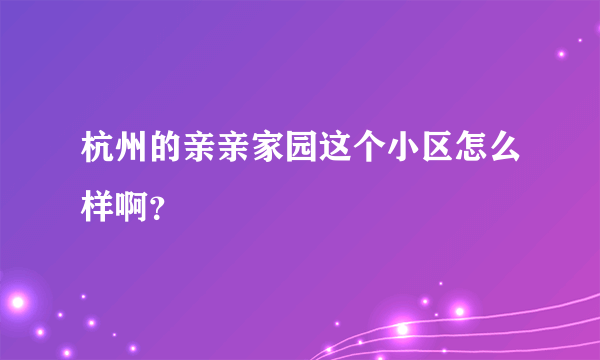 杭州的亲亲家园这个小区怎么样啊？